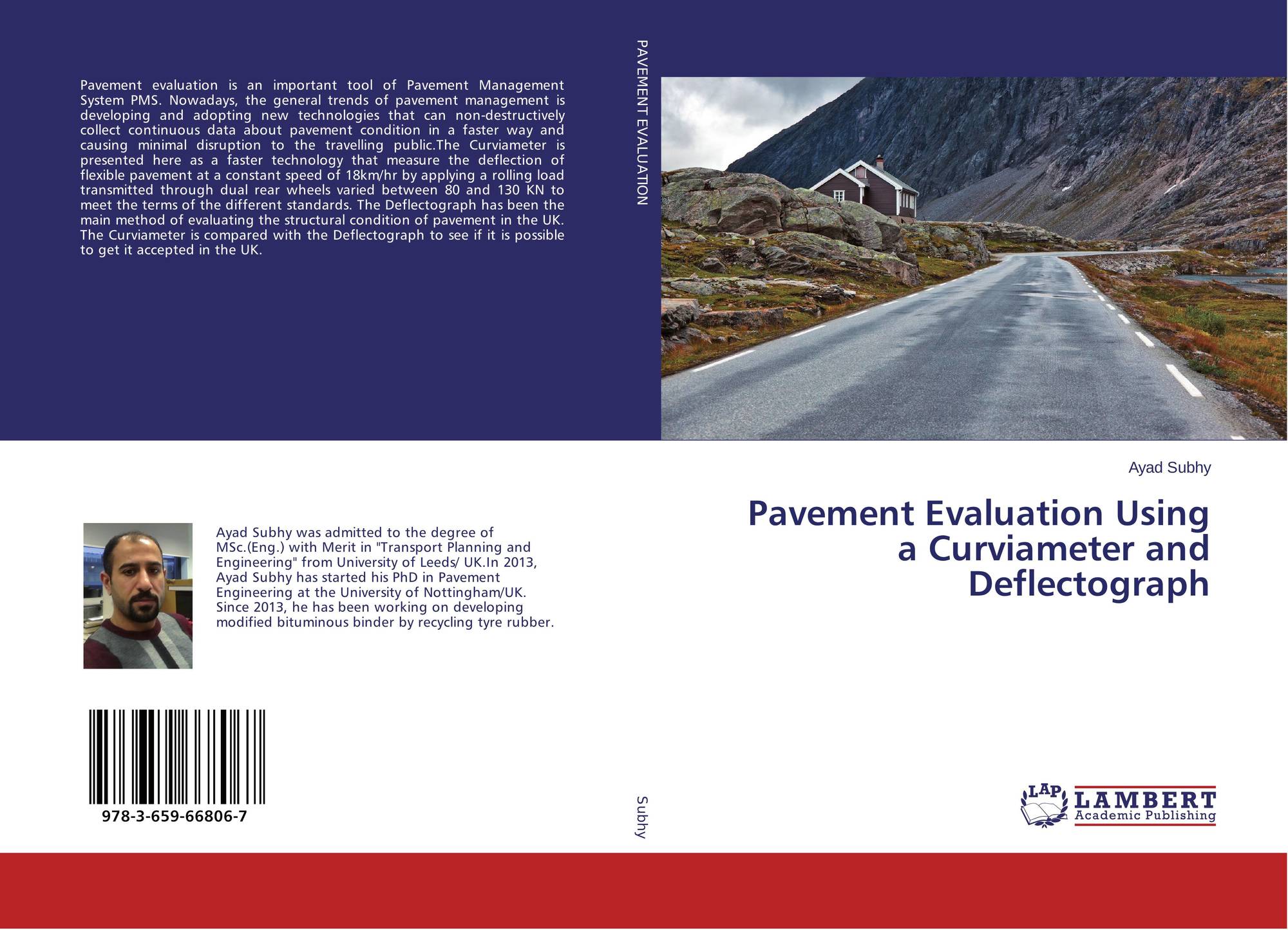 Pavement evaluation is an important tool of Pavement Management System PMS. Nowadays, the general trends of pavement management is developing and adopting new technologies that can non-destructively collect continuous data about pavement condition in a faster way and causing minimal disruption to the travelling public.The Curviameter is presented here as a faster technology that measure the deflection of flexible pavement at a constant speed of 18km/hr by applying a rolling load transmitted through dual rear wheels varied between 80 and 130 KN to meet the terms of the different standards. The Deflectograph has been the main method of evaluating the structural condition of pavement in the UK. The Curviameter is compared with the Deflectograph to see if it is possible to get it accepted in the UK.

Ayad Subhy was admitted to the degree of MSc.(Eng.) with Merit in "Transport Planning and Engineering" from University of Leeds/ UK.In 2013, Ayad Subhy has started his PhD in Pavement Engineering at the University of Nottingham/UK. Since 2013, he has been working on developing modified bituminous binder by recycling tyre rubber.

978-3-659-66806-7

PAVEMENT EVALUATION

Subhy

Ayad Subhy

Pavement Evaluation Using a Curviameter and Deflectograph

LAP
LAMBERT
Academic Publishing